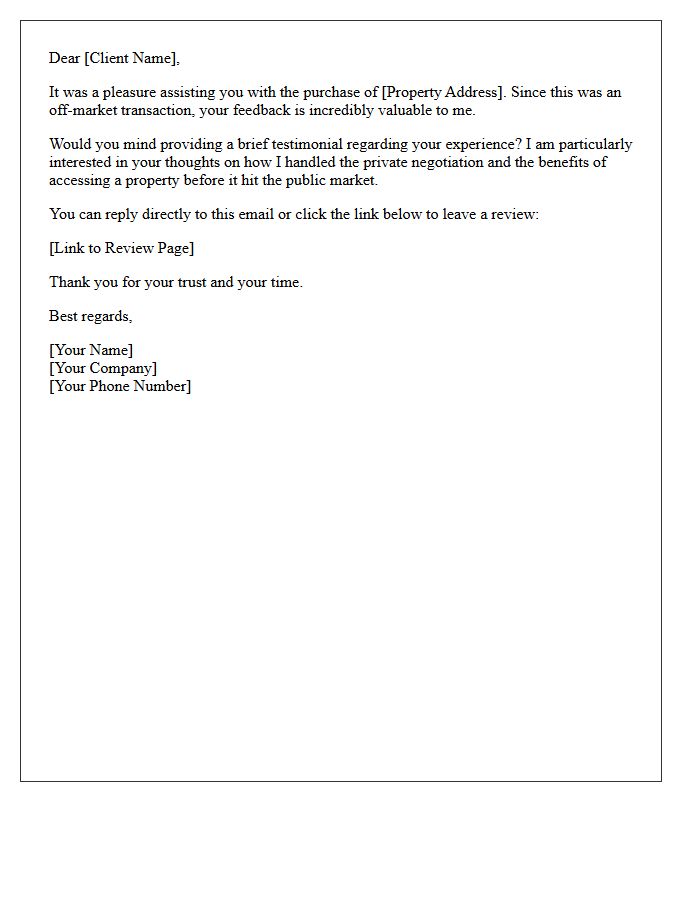 Dear [Client Name],

It was a pleasure assisting you with the purchase of [Property Address]. Since this was an off-market transaction, your feedback is incredibly valuable to me.

Would you mind providing a brief testimonial regarding your experience? I am particularly interested in your thoughts on how I handled the private negotiation and the benefits of accessing a property before it hit the public market.

You can reply directly to this email or click the link below to leave a review:

[Link to Review Page]

Thank you for your trust and your time.

Best regards,

[Your Name]
[Your Company]
[Your Phone Number]